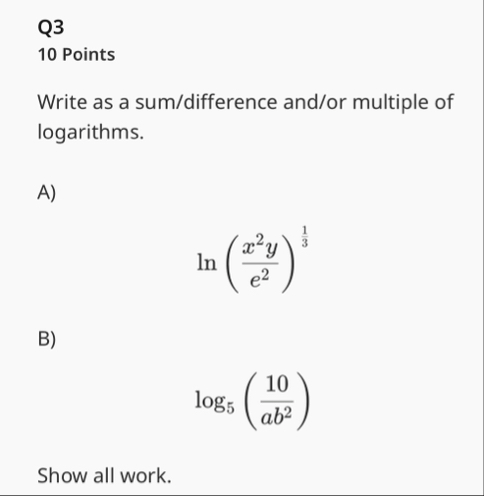 Q3
10 Points

Write as a sum/difference and/or multiple of logarithms.

A)

$\ln\left(\frac{x^2y}{e^2}\right)^{\frac{1}{3}}$

B)

$\log_5\left(\frac{10}{ab^2}\right)$

Show all work.